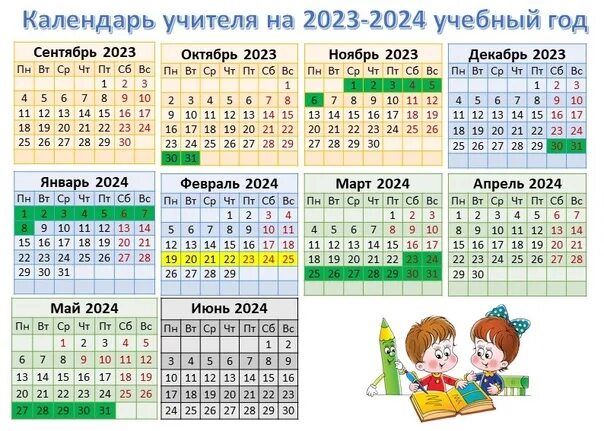 Календарь учителя на 2023-2024 учебный год

Сентябрь 2023

| Пн | Вт | Ср | Чт | Пт | Сб | Вс |
|---|---|---|---|---|---|---|
| | | | | 1 | 2 | 3 |
| 4 | 5 | 6 | 7 | 8 | 9 | 10 |
| 11 | 12 | 13 | 14 | 15 | 16 | 17 |
| 18 | 19 | 20 | 21 | 22 | 23 | 24 |
| 25 | 26 | 27 | 28 | 29 | 30 | |

Октябрь 2023

| Пн | Вт | Ср | Чт | Пт | Сб | Вс |
|---|---|---|---|---|---|---|
| | | | | | | 1 |
| 2 | 3 | 4 | 5 | 6 | 7 | 8 |
| 9 | 10 | 11 | 12 | 13 | 14 | 15 |
| 16 | 17 | 18 | 19 | 20 | 21 | 22 |
| 23 | 24 | 25 | 26 | 27 | 28 | 29 |
| 30 | 31 | | | | | |

Ноябрь 2023

| Пн | Вт | Ср | Чт | Пт | Сб | Вс |
|---|---|---|---|---|---|---|
| | | 1 | 2 | 3 | 4 | 5 |
| 6 | 7 | 8 | 9 | 10 | 11 | 12 |
| 13 | 14 | 15 | 16 | 17 | 18 | 19 |
| 20 | 21 | 22 | 23 | 24 | 25 | 26 |
| 27 | 28 | 29 | 30 | | | |

Декабрь 2023

| Пн | Вт | Ср | Чт | Пт | Сб | Вс |
|---|---|---|---|---|---|---|
| | | | | 1 | 2 | 3 |
| 4 | 5 | 6 | 7 | 8 | 9 | 10 |
| 11 | 12 | 13 | 14 | 15 | 16 | 17 |
| 18 | 19 | 20 | 21 | 22 | 23 | 24 |
| 25 | 26 | 27 | 28 | 29 | 30 | 31 |

Январь 2024

| Пн | Вт | Ср | Чт | Пт | Сб | Вс |
|---|---|---|---|---|---|---|
| 1 | 2 | 3 | 4 | 5 | 6 | 7 |
| 8 | 9 | 10 | 11 | 12 | 13 | 14 |
| 15 | 16 | 17 | 18 | 19 | 20 | 21 |
| 22 | 23 | 24 | 25 | 26 | 27 | 28 |
| 29 | 30 | 31 | | | | |

Февраль 2024

| Пн | Вт | Ср | Чт | Пт | Сб | Вс |
|---|---|---|---|---|---|---|
| | | | 1 | 2 | 3 | 4 |
| 5 | 6 | 7 | 8 | 9 | 10 | 11 |
| 12 | 13 | 14 | 15 | 16 | 17 | 18 |
| 19 | 20 | 21 | 22 | 23 | 24 | 25 |
| 26 | 27 | 28 | 29 | | | |

Март 2024

| Пн | Вт | Ср | Чт | Пт | Сб | Вс |
|---|---|---|---|---|---|---|
| | | | | 1 | 2 | 3 |
| 4 | 5 | 6 | 7 | 8 | 9 | 10 |
| 11 | 12 | 13 | 14 | 15 | 16 | 17 |
| 18 | 19 | 20 | 21 | 22 | 23 | 24 |
| 25 | 26 | 27 | 28 | 29 | 30 | 31 |

Апрель 2024

| Пн | Вт | Ср | Чт | Пт | Сб | Вс |
|---|---|---|---|---|---|---|
| 1 | 2 | 3 | 4 | 5 | 6 | 7 |
| 8 | 9 | 10 | 11 | 12 | 13 | 14 |
| 15 | 16 | 17 | 18 | 19 | 20 | 21 |
| 22 | 23 | 24 | 25 | 26 | 27 | 28 |
| 29 | 30 | | | | | |

Май 2024

| Пн | Вт | Ср | Чт | Пт | Сб | Вс |
|---|---|---|---|---|---|---|
| | | 1 | 2 | 3 | 4 | 5 |
| 6 | 7 | 8 | 9 | 10 | 11 | 12 |
| 13 | 14 | 15 | 16 | 17 | 18 | 19 |
| 20 | 21 | 22 | 23 | 24 | 25 | 26 |
| 27 | 28 | 29 | 30 | 31 | | |

Июнь 2024

| Пн | Вт | Ср | Чт | Пт | Сб | Вс |
|---|---|---|---|---|---|---|
| | | | | | 1 | 2 |
| 3 | 4 | 5 | 6 | 7 | 8 | 9 |
| 10 | 11 | 12 | 13 | 14 | 15 | 16 |
| 17 | 18 | 19 | 20 | 21 | 22 | 23 |
| 24 | 25 | 26 | 27 | 28 | 29 | 30 |